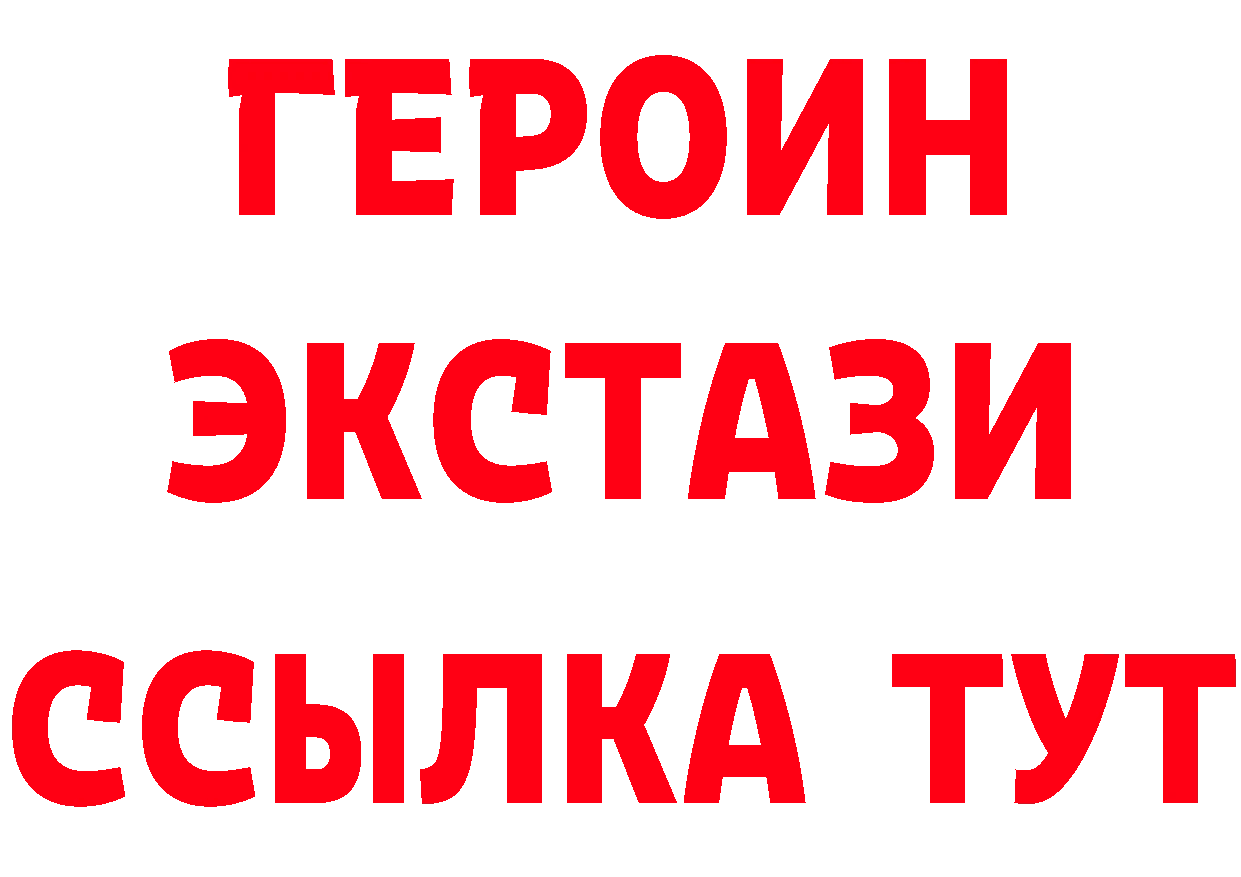 ГЕРОИН
ЭКСТАЗИ
ССЫЛКА ТУТ